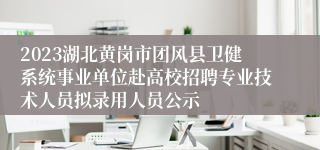 2023湖北黄岗市团风县卫健系统事业单位赴高校招聘专业技术人员拟录用人员公示